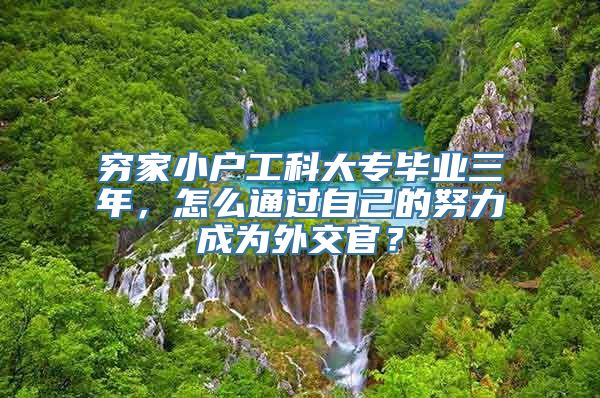 穷家小户工科大专毕业三年，怎么通过自己的努力成为外交官？